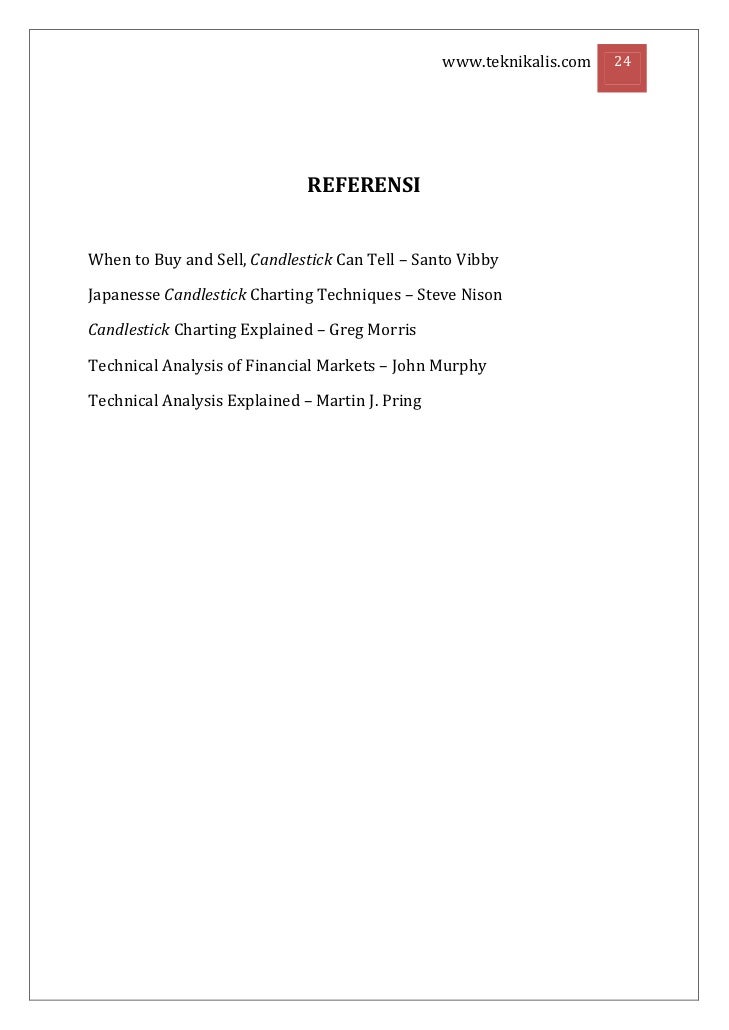 www.teknikalis.com 24

REFERENSI

When to Buy and Sell, Candlestick Can Tell – Santo Vibby

Japanesse Candlestick Charting Techniques – Steve Nison

Candlestick Charting Explained – Greg Morris

Technical Analysis of Financial Markets – John Murphy

Technical Analysis Explained – Martin J. Pring